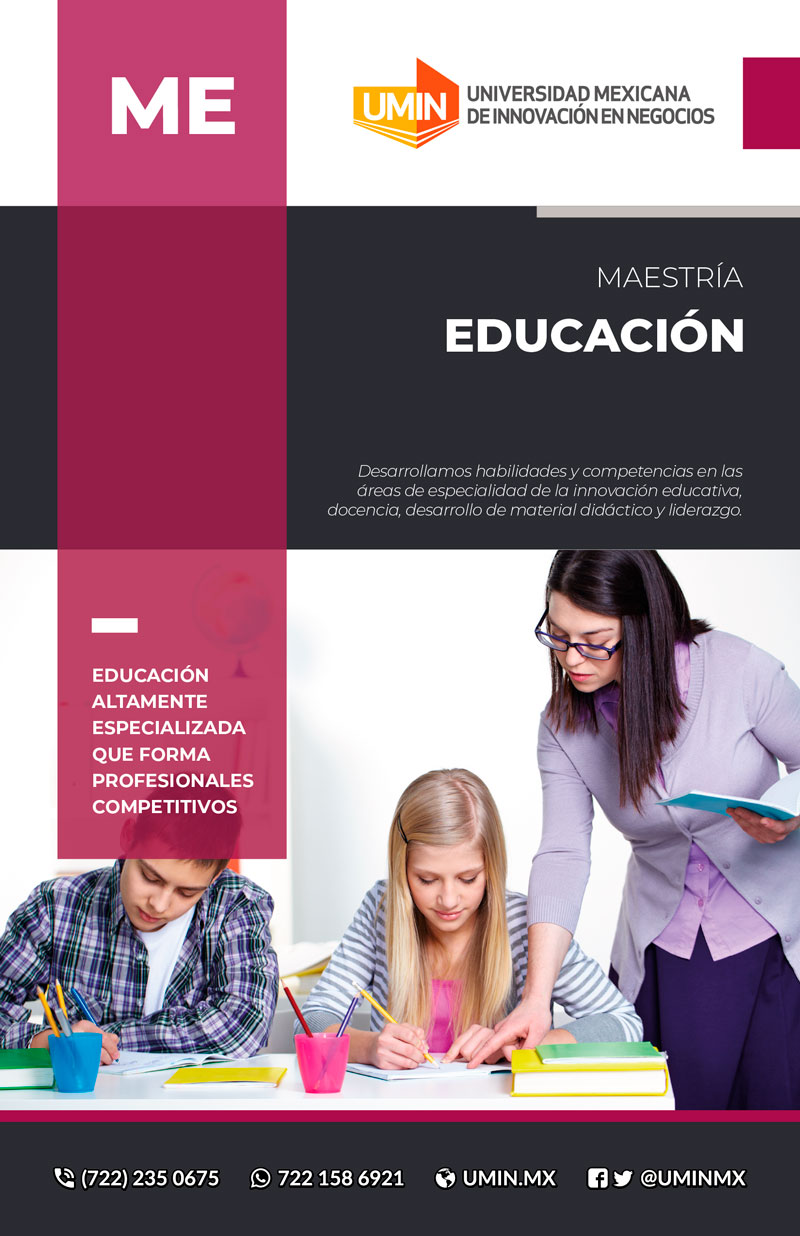 ME

UMIN UNIVERSIDAD MEXICANA DE INNOVACIÓN EN NEGOCIOS

MAESTRÍA

EDUCACIÓN

Desarrollamos habilidades y competencias en las áreas de especialidad de la innovación educativa, docencia, desarrollo de material didáctico y liderazgo.

EDUCACIÓN ALTAMENTE ESPECIALIZADA QUE FORMA PROFESIONALES COMPETITIVOS

(722) 235 0675 722 158 6921 UMIN.MX @UMINMX